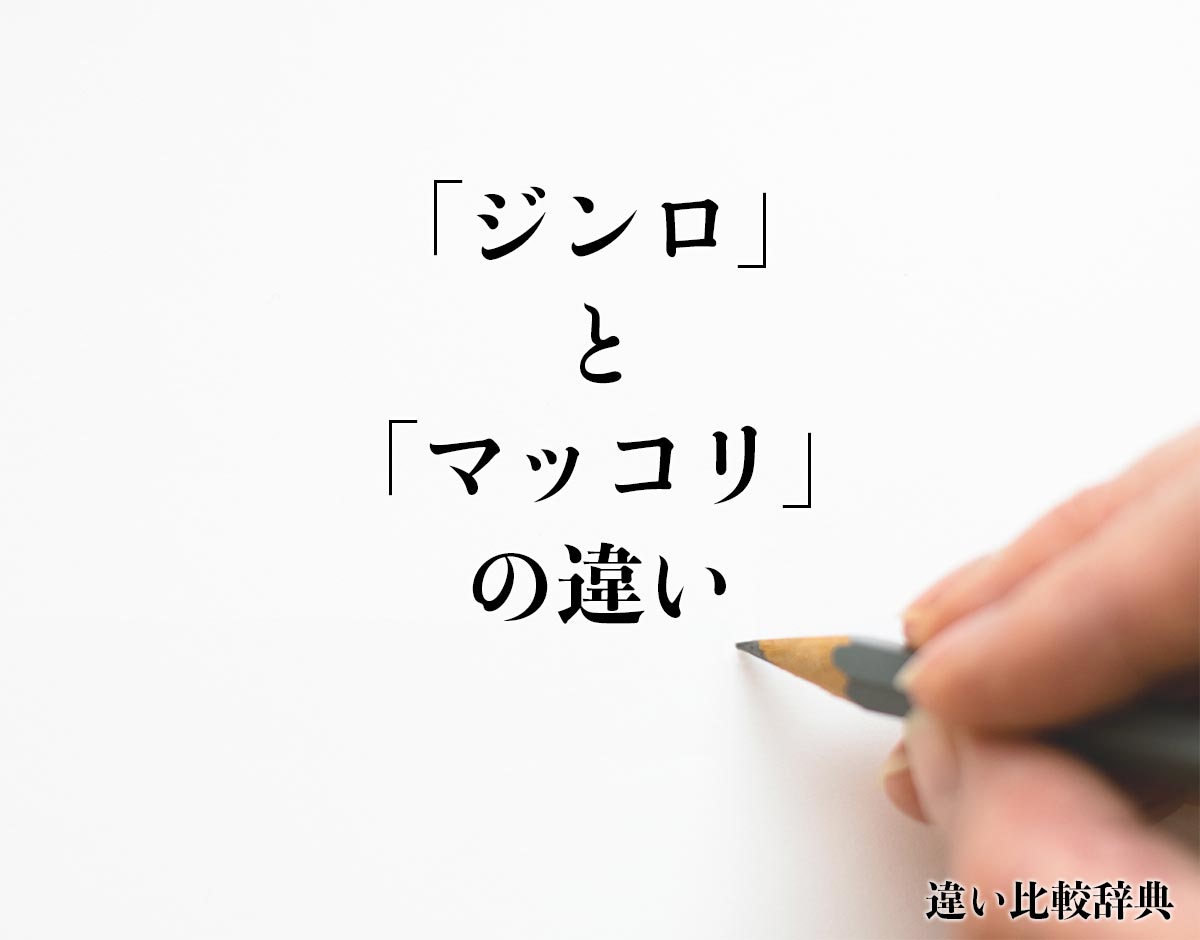 「ジンロ」
と
「マッコリ」
の違い

違い比較辞典